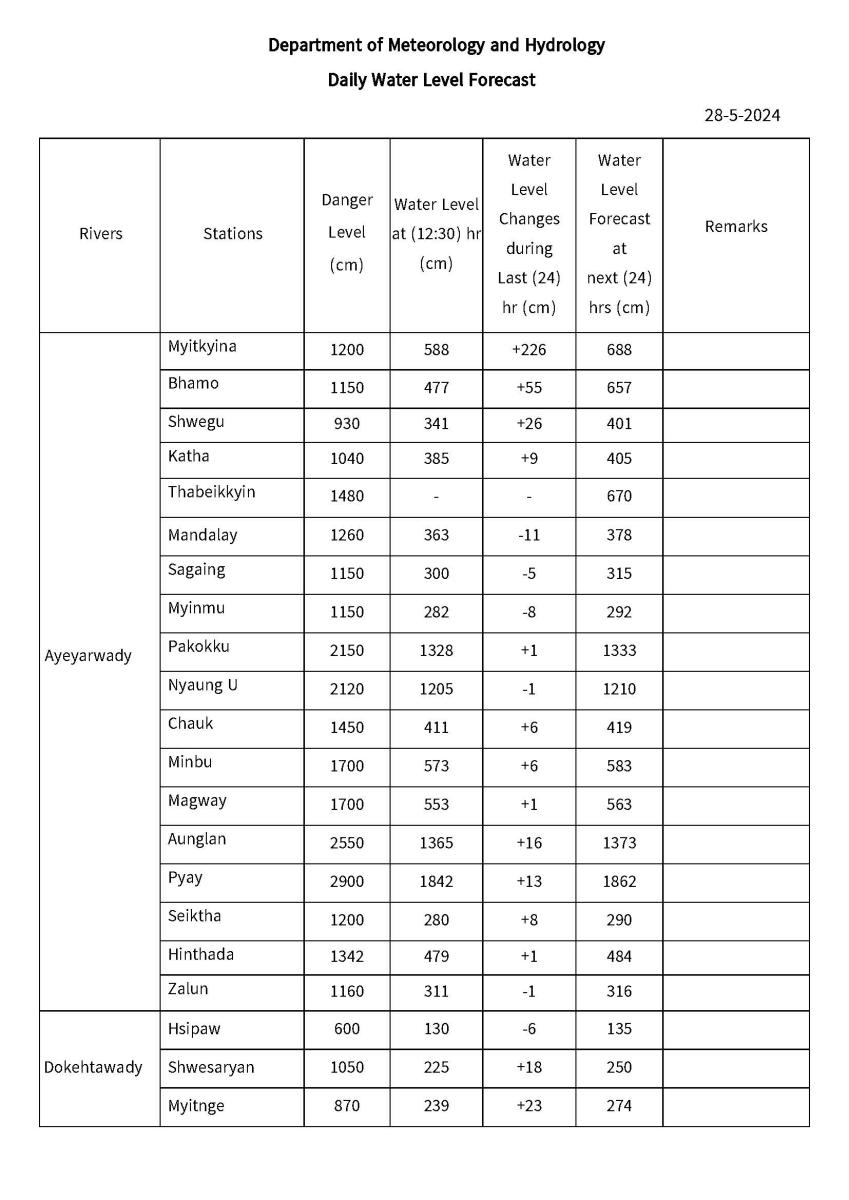 Department of Meteorology and Hydrology

Daily Water Level Forecast

28-5-2024

| Rivers | Stations | Danger Level (cm) | Water Level at (12:30) hr (cm) | Water Level Changes during Last (24) hr (cm) | Water Level Forecast at next (24) hrs (cm) | Remarks |
|---|---|---|---|---|---|---|
| Ayeyarwady | Myitkyina | 1200 | 588 | +226 | 688 | |
| | Bhamo | 1150 | 477 | +55 | 657 | |
| | Shwegu | 930 | 341 | +26 | 401 | |
| | Katha | 1040 | 385 | +9 | 405 | |
| | Thabeikkyin | 1480 | - | - | 670 | |
| | Mandalay | 1260 | 363 | -11 | 378 | |
| | Sagaing | 1150 | 300 | -5 | 315 | |
| | Myinmu | 1150 | 282 | -8 | 292 | |
| | Pakokku | 2150 | 1328 | +1 | 1333 | |
| | Nyaung U | 2120 | 1205 | -1 | 1210 | |
| | Chauk | 1450 | 411 | +6 | 419 | |
| | Minbu | 1700 | 573 | +6 | 583 | |
| | Magway | 1700 | 553 | +1 | 563 | |
| | Aunglan | 2550 | 1365 | +16 | 1373 | |
| | Pyay | 2900 | 1842 | +13 | 1862 | |
| | Seiktha | 1200 | 280 | +8 | 290 | |
| | Hinthada | 1342 | 479 | +1 | 484 | |
| | Zalun | 1160 | 311 | -1 | 316 | |
| Dokehtawady | Hsipaw | 600 | 130 | -6 | 135 | |
| | Shwesaryan | 1050 | 225 | +18 | 250 | |
| | Myitnge | 870 | 239 | +23 | 274 | |